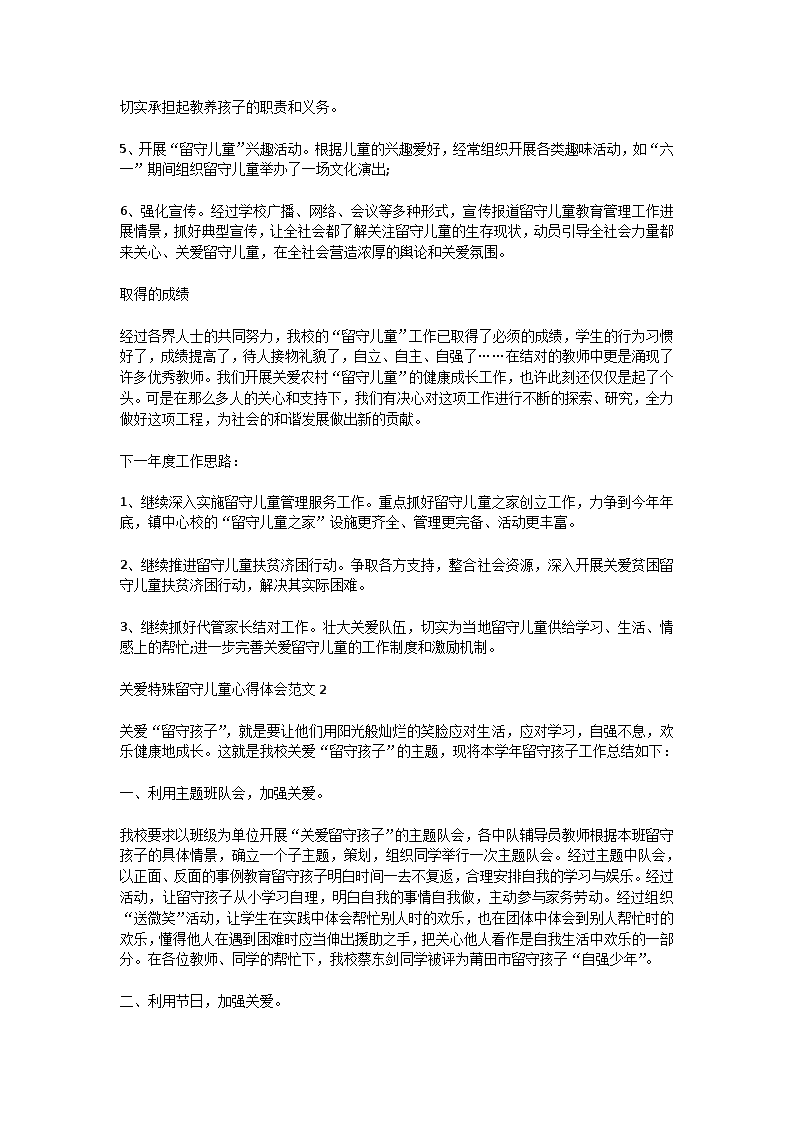 切实承担起教养孩子的职责和义务。

5、开展“留守儿童”兴趣活动。根据儿童的兴趣爱好，经常组织开展各类趣味活动，如“六一”期间组织留守儿童举办了一场文化演出;

6、强化宣传。经过学校广播、网络、会议等多种形式，宣传报道留守儿童教育管理工作进展情景，抓好典型宣传，让全社会都了解关注留守儿童的生存现状，动员引导全社会力量都来关心、关爱留守儿童，在全社会营造浓厚的舆论和关爱氛围。

取得的成绩

经过各界人士的共同努力，我校的“留守儿童”工作已取得了必须的成绩，学生的行为习惯好了，成绩提高了，待人接物礼貌了，自立、自主、自强了……在结对的教师中更是涌现了许多优秀教师。我们开展关爱农村“留守儿童”的健康成长工作，也许此刻还仅仅是起了个头。可是在那么多人的关心和支持下，我们有决心对这项工作进行不断的探索、研究，全力做好这项工程，为社会的和谐发展做出新的贡献。

下一年度工作思路：

1、继续深入实施留守儿童管理服务工作。重点抓好留守儿童之家创立工作，力争到今年年底，镇中心校的“留守儿童之家”设施更齐全、管理更完备、活动更丰富。

2、继续推进留守儿童扶贫济困行动。争取各方支持，整合社会资源，深入开展关爱贫困留守儿童扶贫济困行动，解决其实际困难。

3、继续抓好代管家长结对工作。壮大关爱队伍，切实为当地留守儿童供给学习、生活、情感上的帮忙;进一步完善关爱留守儿童的工作制度和激励机制。

关爱特殊留守儿童心得体会范文 2

关爱“留守孩子”，就是要让他们用阳光般灿烂的笑脸应对生活，应对学习，自强不息，欢乐健康地成长。这就是我校关爱“留守孩子”的主题，现将本学年留守孩子工作总结如下：

一、利用主题班队会，加强关爱。

我校要求以班级为单位开展“关爱留守孩子”的主题队会，各中队辅导员教师根据本班留守孩子的具体情景，确立一个子主题，策划，组织同学举行一次主题队会。经过主题中队会，以正面、反面的事例教育留守孩子明白时间一去不复返，合理安排自我的学习与娱乐。经过活动，让留守孩子从小学习自理，明白自我的事情自我做，主动参与家务劳动。经过组织“送微笑”活动，让学生在实践中体会帮忙别人时的欢乐，也在团体中体会到别人帮忙时的欢乐，懂得他人在遇到困难时应当伸出援助之手，把关心他人看作是自我生活中欢乐的一部分。在各位教师、同学的帮忙下，我校蔡东剑同学被评为莆田市留守孩子“自强少年”。

二、利用节日，加强关爱。